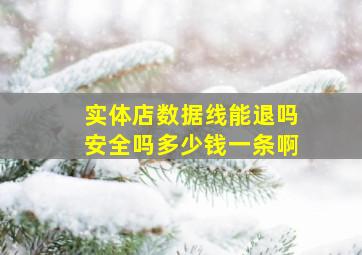 实体店数据线能退吗
安全吗多少钱一条啊